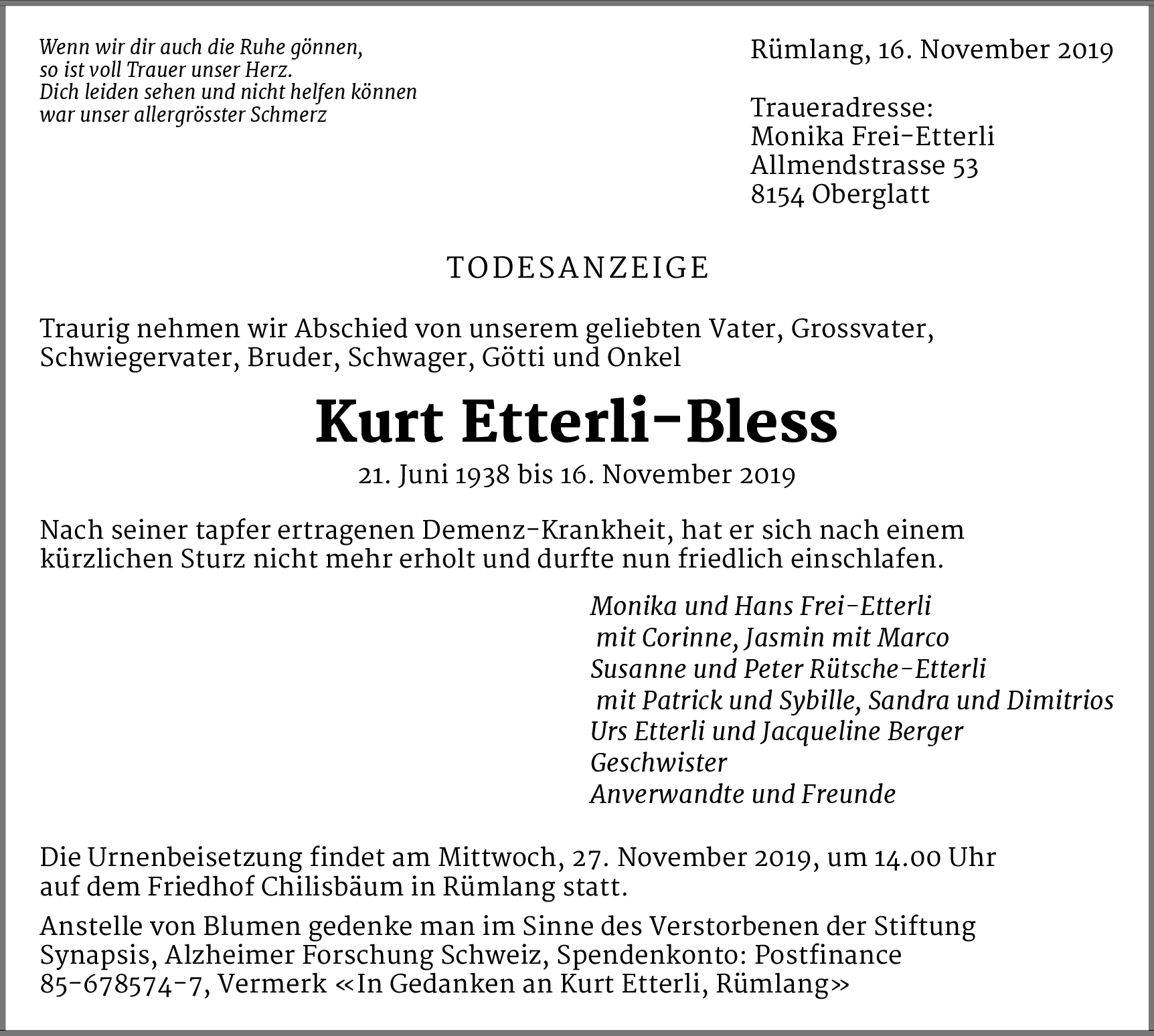 Wenn wir dir auch die Ruhe gönnen,
so ist voll Trauer unser Herz.
Dich leiden sehen und nicht helfen können
war unser allergrösster Schmerz

Rümlang, 16. November 2019

Traueradresse:
Monika Frei-Etterli
Allmendstrasse 53
8154 Oberglatt

TODESANZEIGE

Traurig nehmen wir Abschied von unserem geliebten Vater, Grossvater, Schwiegervater, Bruder, Schwager, Götti und Onkel

Kurt Etterli-Bless

21. Juni 1938 bis 16. November 2019

Nach seiner tapfer ertragenen Demenz-Krankheit, hat er sich nach einem kürzlichen Sturz nicht mehr erholt und durfte nun friedlich einschlafen.

Monika und Hans Frei-Etterli
mit Corinne, Jasmin mit Marco
Susanne und Peter Rütsche-Etterli
mit Patrick und Sybille, Sandra und Dimitrios
Urs Etterli und Jacqueline Berger
Geschwister
Anverwandte und Freunde

Die Urnenbeisetzung findet am Mittwoch, 27. November 2019, um 14.00 Uhr auf dem Friedhof Chilisbäum in Rümlang statt.

Anstelle von Blumen gedenke man im Sinne des Verstorbenen der Stiftung Synapsis, Alzheimer Forschung Schweiz, Spendenkonto: Postfinance 85-678574-7, Vermerk «In Gedanken an Kurt Etterli, Rümlang»